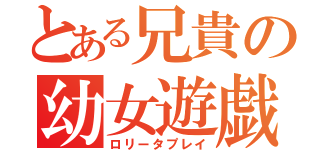 とある兄貴の
幼女遊戯
ロリータプレイ